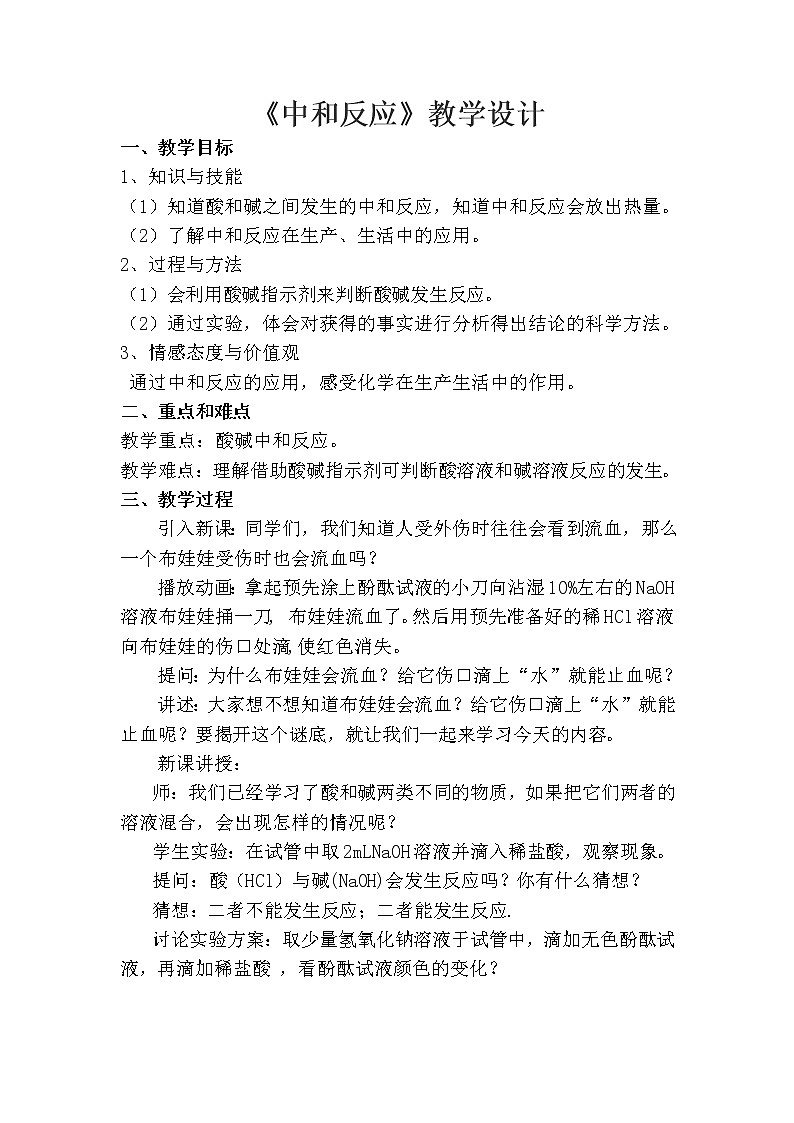 《中和反应》教学设计

一、教学目标

1、知识与技能

（1）知道酸和碱之间发生的中和反应，知道中和反应会放出热量。

（2）了解中和反应在生产、生活中的应用。

2、过程与方法

（1）会利用酸碱指示剂来判断酸碱发生反应。

（2）通过实验，体会对获得的事实进行分析得出结论的科学方法。

3、情感态度与价值观

通过中和反应的应用，感受化学在生产生活中的作用。

二、重点和难点

教学重点：酸碱中和反应。

教学难点：理解借助酸碱指示剂可判断酸溶液和碱溶液反应的发生。

三、教学过程

引入新课：同学们，我们知道人受外伤时往往会看到流血，那么一个布娃娃受伤时也会流血吗？

播放动画：拿起预先涂上酚酞试液的小刀向沾湿10%左右的NaOH溶液布娃娃捅一刀，布娃娃流血了。然后用预先准备好的稀HCl溶液向布娃娃的伤口处滴，使红色消失。

提问：为什么布娃娃会流血？给它伤口滴上“水”就能止血呢？

讲述：大家想不想知道布娃娃会流血？给它伤口滴上“水”就能止血呢？要揭开这个谜底，就让我们一起来学习今天的内容。

新课讲授：

师：我们已经学习了酸和碱两类不同的物质，如果把它们两者的溶液混合，会出现怎样的情况呢？

学生实验：在试管中取2mLNaOH溶液并滴入稀盐酸，观察现象。

提问：酸（HCl）与碱(NaOH)会发生反应吗？你有什么猜想？

猜想：二者不能发生反应；二者能发生反应.

讨论实验方案：取少量氢氧化钠溶液于试管中，滴加无色酚酞试液，再滴加稀盐酸，看酚酞试液颜色的变化？